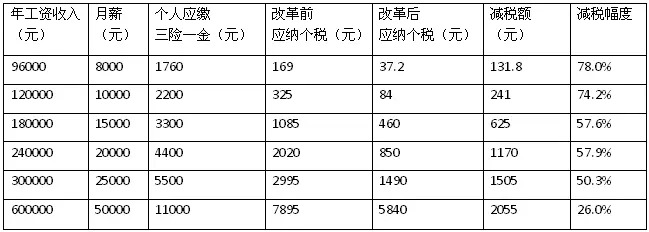 | 年工资收入（元） | 月薪（元） | 个人应缴三险一金（元） | 改革前应纳个税（元） | 改革后应纳个税（元） | 减税额（元） | 减税幅度 |
|---|---|---|---|---|---|---|
| 96000 | 8000 | 1760 | 169 | 37.2 | 131.8 | 78.0% |
| 120000 | 10000 | 2200 | 325 | 84 | 241 | 74.2% |
| 180000 | 15000 | 3300 | 1085 | 460 | 625 | 57.6% |
| 240000 | 20000 | 4400 | 2020 | 850 | 1170 | 57.9% |
| 300000 | 25000 | 5500 | 2995 | 1490 | 1505 | 50.3% |
| 600000 | 50000 | 11000 | 7895 | 5840 | 2055 | 26.0% |